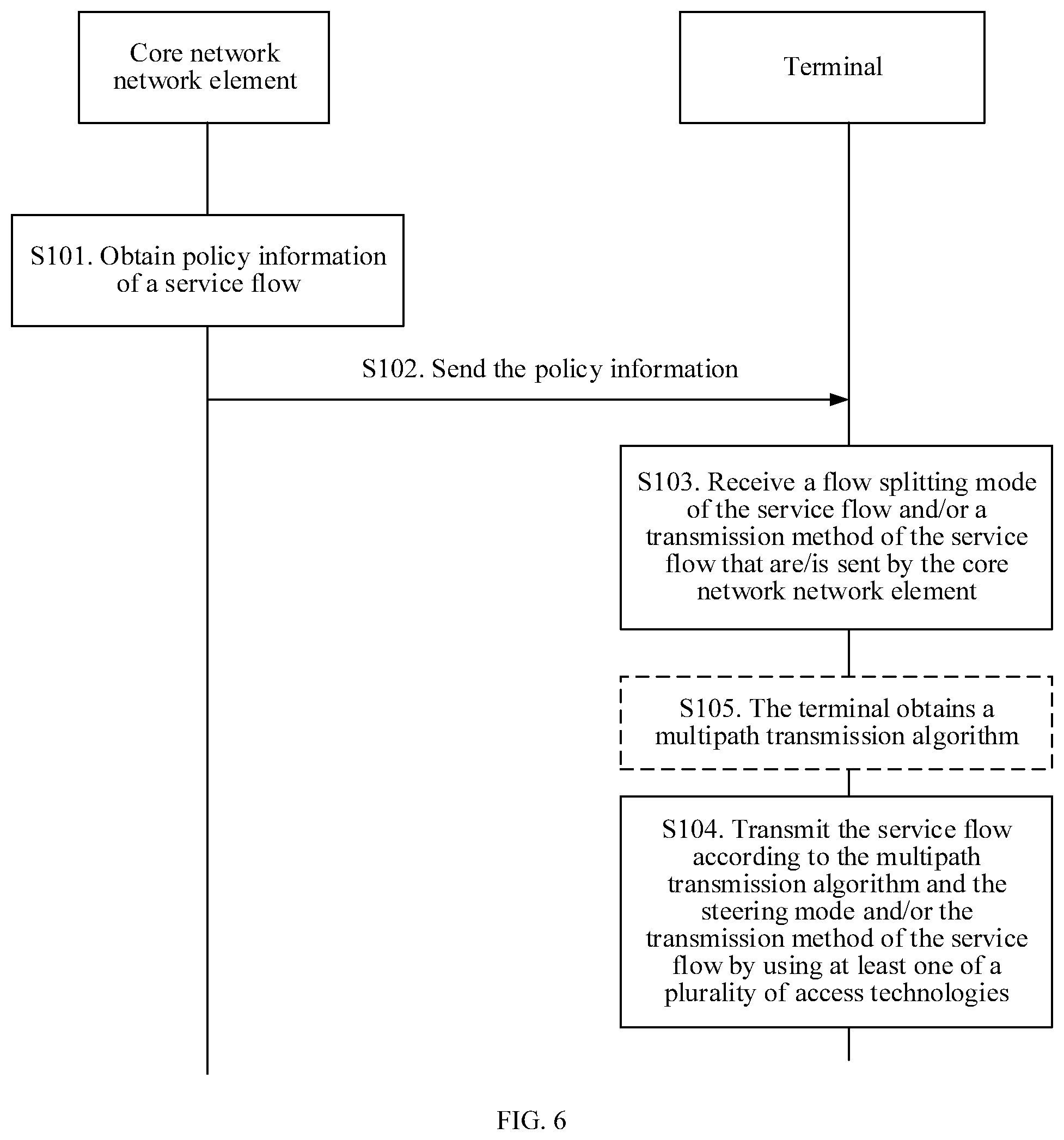 Core network network element

Terminal

S101. Obtain policy information of a service flow

S102. Send the policy information

S103. Receive a flow splitting mode of the service flow and/or a transmission method of the service flow that are/is sent by the core network network element

S105. The terminal obtains a multipath transmission algorithm

S104. Transmit the service flow according to the multipath transmission algorithm and the steering mode and/or the transmission method of the service flow by using at least one of a plurality of access technologies

FIG. 6